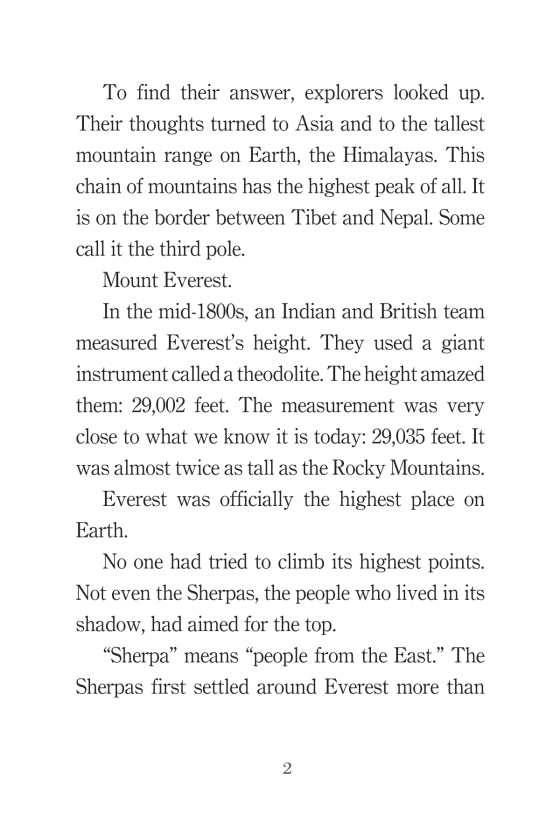 To find their answer, explorers looked up. Their thoughts turned to Asia and to the tallest mountain range on Earth, the Himalayas. This chain of mountains has the highest peak of all. It is on the border between Tibet and Nepal. Some call it the third pole.

Mount Everest.

In the mid-1800s, an Indian and British team measured Everest's height. They used a giant instrument called a theodolite. The height amazed them: 29,002 feet. The measurement was very close to what we know it is today: 29,035 feet. It was almost twice as tall as the Rocky Mountains.

Everest was officially the highest place on Earth.

No one had tried to climb its highest points. Not even the Sherpas, the people who lived in its shadow, had aimed for the top.

"Sherpa" means "people from the East." The Sherpas first settled around Everest more than

2